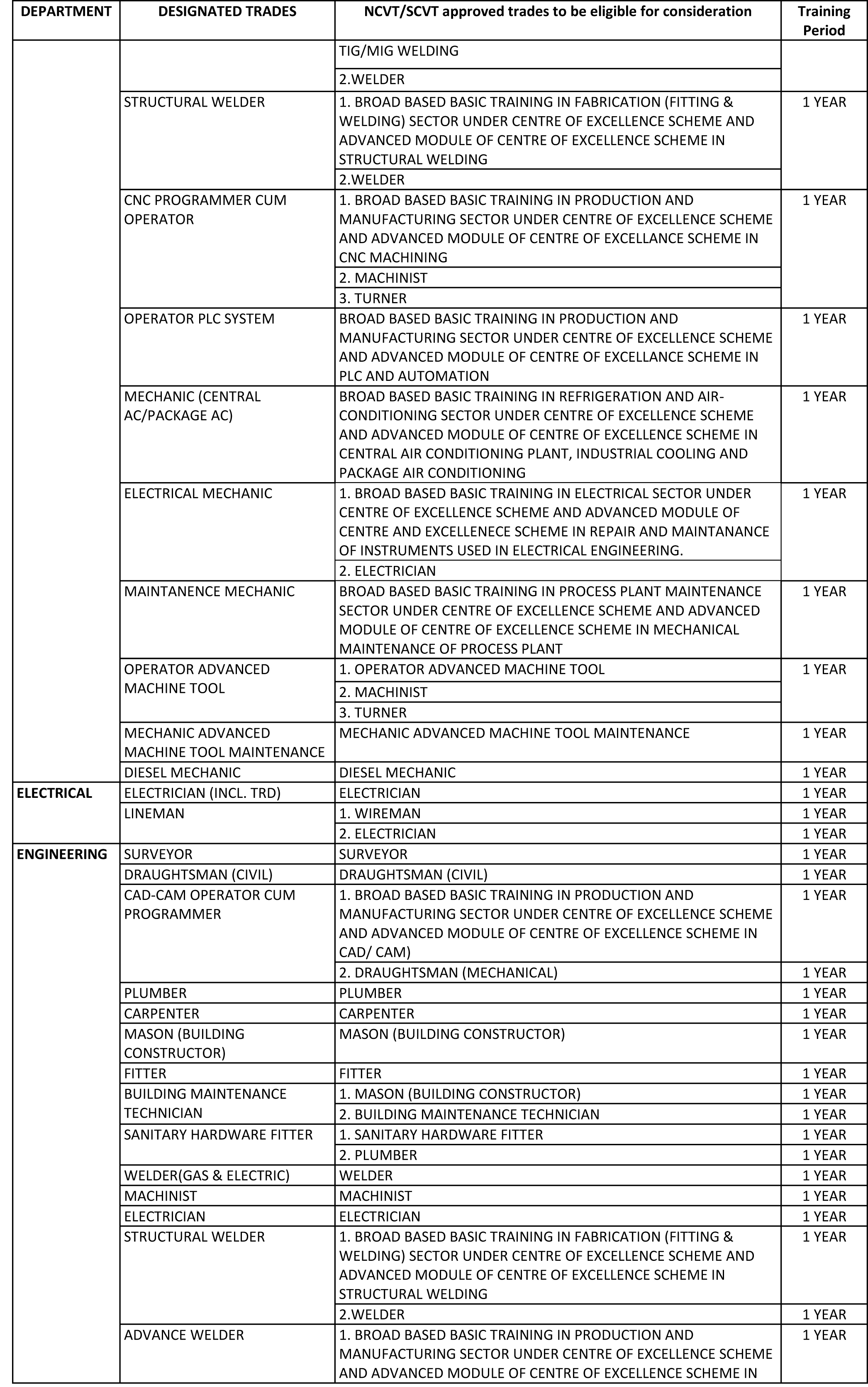 | DEPARTMENT | DESIGNATED TRADES | NCVT/SCVT approved trades to be eligible for consideration | Training Period |
|---|---|---|---|
| | | TIG/MIG WELDING | |
| | | 2.WELDER | |
| | STRUCTURAL WELDER | 1. BROAD BASED BASIC TRAINING IN FABRICATION (FITTING & WELDING) SECTOR UNDER CENTRE OF EXCELLENCE SCHEME AND ADVANCED MODULE OF CENTRE OF EXCELLENCE SCHEME IN STRUCTURAL WELDING | 1 YEAR |
| | | 2.WELDER | |
| | CNC PROGRAMMER CUM OPERATOR | 1. BROAD BASED BASIC TRAINING IN PRODUCTION AND MANUFACTURING SECTOR UNDER CENTRE OF EXCELLENCE SCHEME AND ADVANCED MODULE OF CENTRE OF EXCELLANCE SCHEME IN CNC MACHINING | 1 YEAR |
| | | 2. MACHINIST | |
| | | 3. TURNER | |
| | OPERATOR PLC SYSTEM | BROAD BASED BASIC TRAINING IN PRODUCTION AND MANUFACTURING SECTOR UNDER CENTRE OF EXCELLENCE SCHEME AND ADVANCED MODULE OF CENTRE OF EXCELLANCE SCHEME IN PLC AND AUTOMATION | 1 YEAR |
| | MECHANIC (CENTRAL AC/PACKAGE AC) | BROAD BASED BASIC TRAINING IN REFRIGERATION AND AIR-CONDITIONING SECTOR UNDER CENTRE OF EXCELLENCE SCHEME AND ADVANCED MODULE OF CENTRE OF EXCELLENCE SCHEME IN CENTRAL AIR CONDITIONING PLANT, INDUSTRIAL COOLING AND PACKAGE AIR CONDITIONING | 1 YEAR |
| | ELECTRICAL MECHANIC | 1. BROAD BASED BASIC TRAINING IN ELECTRICAL SECTOR UNDER CENTRE OF EXCELLENCE SCHEME AND ADVANCED MODULE OF CENTRE AND EXCELLENECE SCHEME IN REPAIR AND MAINTANANCE OF INSTRUMENTS USED IN ELECTRICAL ENGINEERING. | 1 YEAR |
| | | 2. ELECTRICIAN | |
| | MAINTANENCE MECHANIC | BROAD BASED BASIC TRAINING IN PROCESS PLANT MAINTENANCE SECTOR UNDER CENTRE OF EXCELLENCE SCHEME AND ADVANCED MODULE OF CENTRE OF EXCELLENCE SCHEME IN MECHANICAL MAINTENANCE OF PROCESS PLANT | 1 YEAR |
| | OPERATOR ADVANCED MACHINE TOOL | 1. OPERATOR ADVANCED MACHINE TOOL | 1 YEAR |
| | | 2. MACHINIST | |
| | | 3. TURNER | |
| | MECHANIC ADVANCED MACHINE TOOL MAINTENANCE | MECHANIC ADVANCED MACHINE TOOL MAINTENANCE | 1 YEAR |
| | DIESEL MECHANIC | DIESEL MECHANIC | 1 YEAR |
| ELECTRICAL | ELECTRICIAN (INCL. TRD) | ELECTRICIAN | 1 YEAR |
| | LINEMAN | 1. WIREMAN | 1 YEAR |
| | | 2. ELECTRICIAN | 1 YEAR |
| ENGINEERING | SURVEYOR | SURVEYOR | 1 YEAR |
| | DRAUGHTSMAN (CIVIL) | DRAUGHTSMAN (CIVIL) | 1 YEAR |
| | CAD-CAM OPERATOR CUM PROGRAMMER | 1. BROAD BASED BASIC TRAINING IN PRODUCTION AND MANUFACTURING SECTOR UNDER CENTRE OF EXCELLENCE SCHEME AND ADVANCED MODULE OF CENTRE OF EXCELLENCE SCHEME IN CAD/ CAM) | 1 YEAR |
| | | 2. DRAUGHTSMAN (MECHANICAL) | 1 YEAR |
| | PLUMBER | PLUMBER | 1 YEAR |
| | CARPENTER | CARPENTER | 1 YEAR |
| | MASON (BUILDING CONSTRUCTOR) | MASON (BUILDING CONSTRUCTOR) | 1 YEAR |
| | FITTER | FITTER | 1 YEAR |
| | BUILDING MAINTENANCE TECHNICIAN | 1. MASON (BUILDING CONSTRUCTOR) | 1 YEAR |
| | | 2. BUILDING MAINTENANCE TECHNICIAN | 1 YEAR |
| | SANITARY HARDWARE FITTER | 1. SANITARY HARDWARE FITTER | 1 YEAR |
| | | 2. PLUMBER | 1 YEAR |
| | WELDER(GAS & ELECTRIC) | WELDER | 1 YEAR |
| | MACHINIST | MACHINIST | 1 YEAR |
| | ELECTRICIAN | ELECTRICIAN | 1 YEAR |
| | STRUCTURAL WELDER | 1. BROAD BASED BASIC TRAINING IN FABRICATION (FITTING & WELDING) SECTOR UNDER CENTRE OF EXCELLENCE SCHEME AND ADVANCED MODULE OF CENTRE OF EXCELLENCE SCHEME IN STRUCTURAL WELDING | 1 YEAR |
| | | 2.WELDER | 1 YEAR |
| | ADVANCE WELDER | 1. BROAD BASED BASIC TRAINING IN PRODUCTION AND MANUFACTURING SECTOR UNDER CENTRE OF EXCELLENCE SCHEME AND ADVANCED MODULE OF CENTRE OF EXCELLENCE SCHEME IN | 1 YEAR |